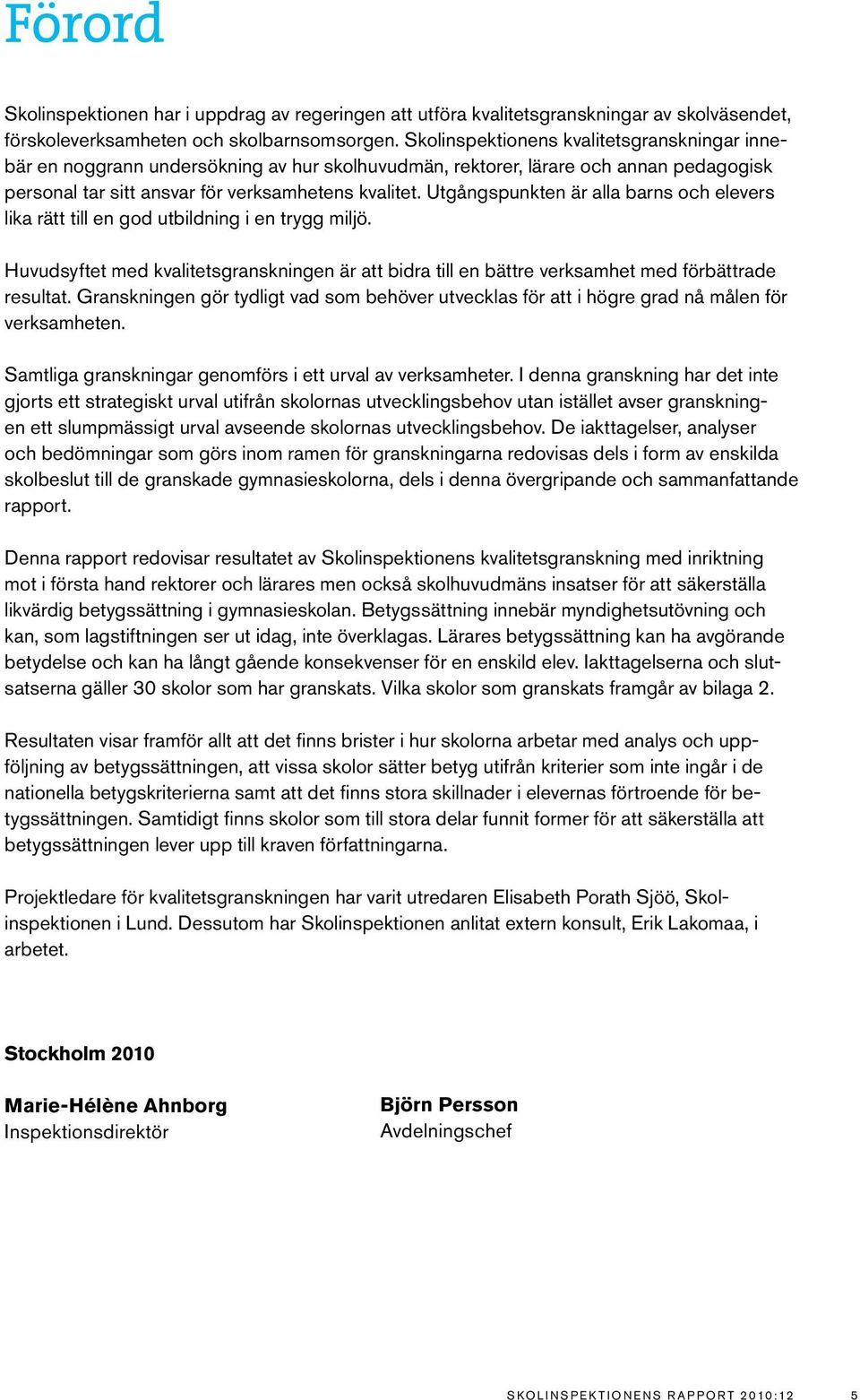 Förord

Skolinspektionen har i uppdrag av regeringen att utföra kvalitetsgranskningar av skolväsendet, förskoleverksamheten och skolbarnsomsorgen. Skolinspektionens kvalitetsgranskningar innebär en noggrann undersökning av hur skolhuvudmän, rektorer, lärare och annan pedagogisk personal tar sitt ansvar för verksamhetens kvalitet. Utgångspunkten är alla barns och elevers lika rätt till en god utbildning i en trygg miljö.

Huvudsyftet med kvalitetsgranskningen är att bidra till en bättre verksamhet med förbättrade resultat. Granskningen gör tydligt vad som behöver utvecklas för att i högre grad nå målen för verksamheten.

Samtliga granskningar genomförs i ett urval av verksamheter. I denna granskning har det inte gjorts ett strategiskt urval utifrån skolornas utvecklingsbehov utan istället avser granskningen ett slumpmässigt urval avseende skolornas utvecklingsbehov. De iakttagelser, analyser och bedömningar som görs inom ramen för granskningarna redovisas dels i form av enskilda skolbeslut till de granskade gymnasieskolorna, dels i denna övergripande och sammanfattande rapport.

Denna rapport redovisar resultatet av Skolinspektionens kvalitetsgranskning med inriktning mot i första hand rektorer och lärares men också skolhuvudmäns insatser för att säkerställa likvärdig betygssättning i gymnasieskolan. Betygssättning innebär myndighetsutövning och kan, som lagstiftningen ser ut idag, inte överklagas. Lärares betygssättning kan ha avgörande betydelse och kan ha långt gående konsekvenser för en enskild elev. Iakttagelserna och slutsatserna gäller 30 skolor som har granskats. Vilka skolor som granskats framgår av bilaga 2.

Resultaten visar framför allt att det finns brister i hur skolorna arbetar med analys och uppföljning av betygssättningen, att vissa skolor sätter betyg utifrån kriterier som inte ingår i de nationella betygskriterierna samt att det finns stora skillnader i elevernas förtroende för betygssättningen. Samtidigt finns skolor som till stora delar funnit former för att säkerställa att betygssättningen lever upp till kraven författningarna.

Projektledare för kvalitetsgranskningen har varit utredaren Elisabeth Porath Sjöö, Skolinspektionen i Lund. Dessutom har Skolinspektionen anlitat extern konsult, Erik Lakomaa, i arbetet.

Stockholm 2010

Marie-Hélène Ahnborg
Inspektionsdirektör

Björn Persson
Avdelningschef

SKOLINSPEKTIONENS RAPPORT 2010:12 5